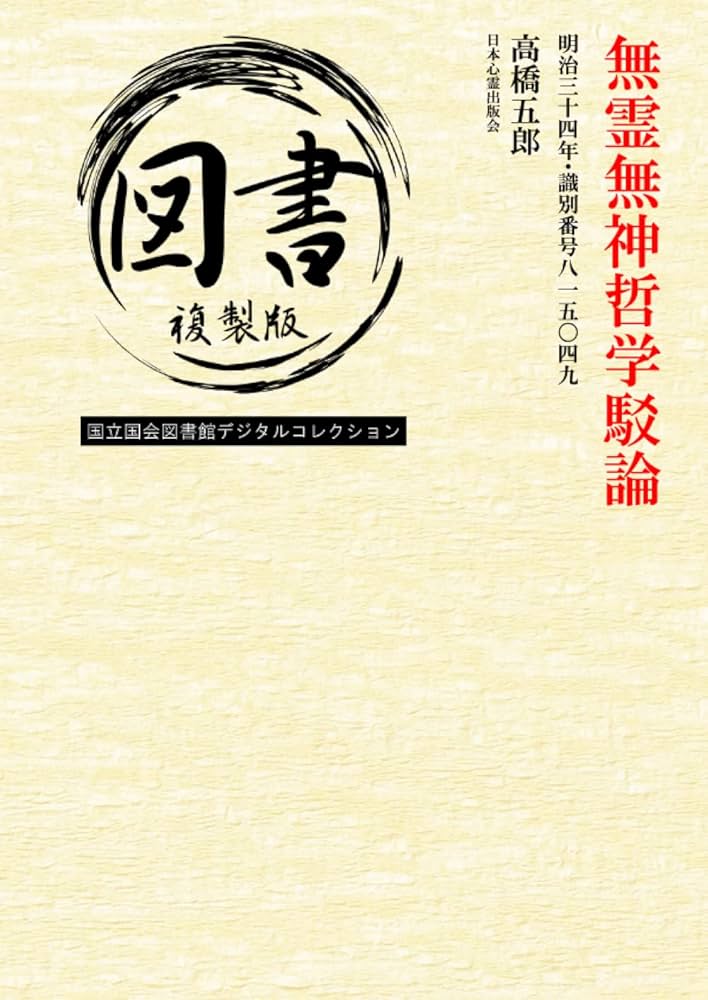 無霊無神哲学駁論

明治三十四年・識別番号八一五〇四九

高橋五郎

日本心霊出版会

図書

複製版

国立国会図書館デジタルコレクション